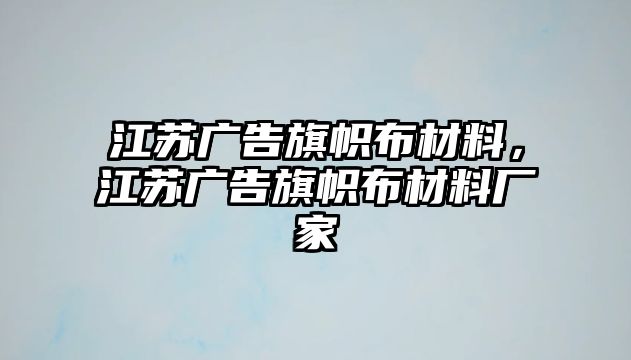 江苏广告旗帜布材料，江苏广告旗帜布材料厂家